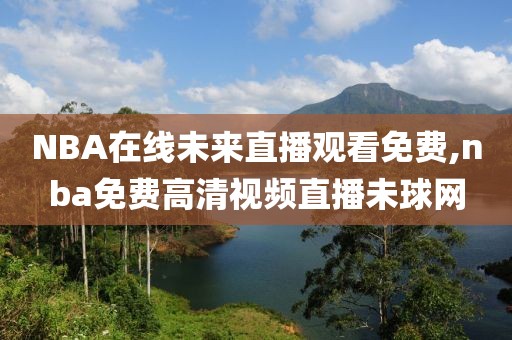 NBA在线未来直播观看免费,nba免费高清视频直播未球网